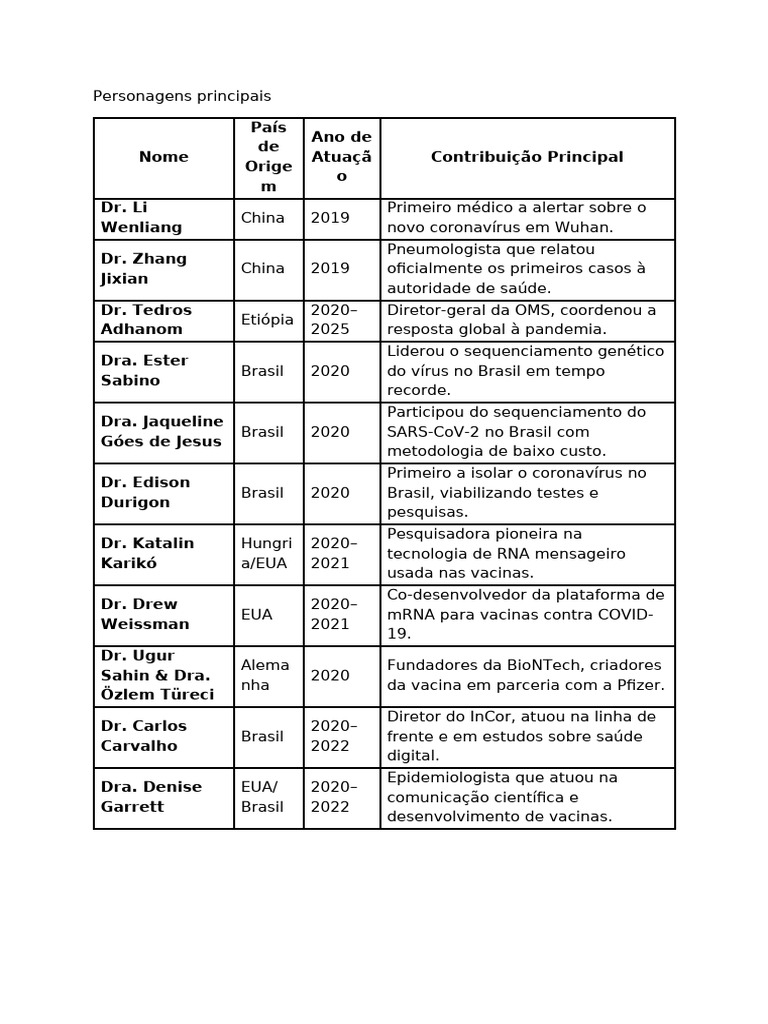 Personagens principais

| Nome | País de Origem | Ano de Atuação | Contribuição Principal |
|---|---|---|---|
| Dr. Li Wenliang | China | 2019 | Primeiro médico a alertar sobre o novo coronavírus em Wuhan. |
| Dr. Zhang Jixian | China | 2019 | Pneumologista que relatou oficialmente os primeiros casos à autoridade de saúde. |
| Dr. Tedros Adhanom | Etiópia | 2020–2025 | Diretor-geral da OMS, coordenou a resposta global à pandemia. |
| Dra. Ester Sabino | Brasil | 2020 | Liderou o sequenciamento genético do vírus no Brasil em tempo recorde. |
| Dra. Jaqueline Góes de Jesus | Brasil | 2020 | Participou do sequenciamento do SARS-CoV-2 no Brasil com metodologia de baixo custo. |
| Dr. Edison Durigon | Brasil | 2020 | Primeiro a isolar o coronavírus no Brasil, viabilizando testes e pesquisas. |
| Dr. Katalin Karikó | Hungria/EUA | 2020–2021 | Pesquisadora pioneira na tecnologia de RNA mensageiro usada nas vacinas. |
| Dr. Drew Weissman | EUA | 2020–2021 | Co-desenvolvedor da plataforma de mRNA para vacinas contra COVID-19. |
| Dr. Ugur Sahin & Dra. Özlem Türeci | Alemanha | 2020 | Fundadores da BioNTech, criadores da vacina em parceria com a Pfizer. |
| Dr. Carlos Carvalho | Brasil | 2020–2022 | Diretor do InCor, atuou na linha de frente e em estudos sobre saúde digital. |
| Dra. Denise Garrett | EUA/ Brasil | 2020–2022 | Epidemiologista que atuou na comunicação científica e desenvolvimento de vacinas. |